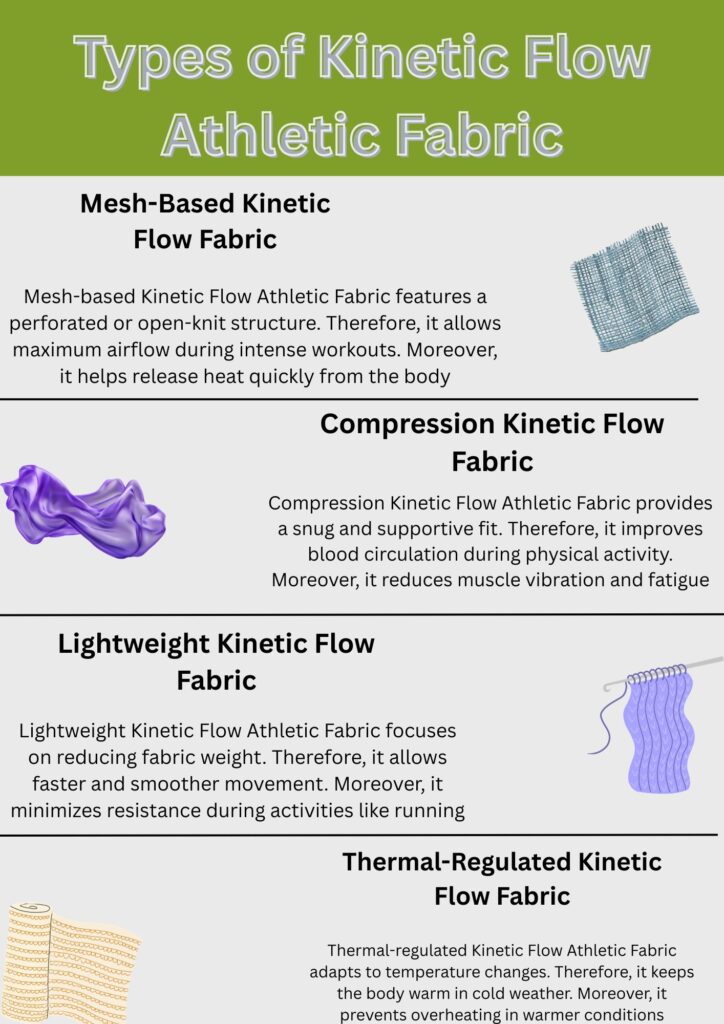 Types of Kinetic Flow Athletic Fabric

Mesh-Based Kinetic Flow Fabric

Mesh-based Kinetic Flow Athletic Fabric features a perforated or open-knit structure. Therefore, it allows maximum airflow during intense workouts. Moreover, it helps release heat quickly from the body

Compression Kinetic Flow Fabric

Compression Kinetic Flow Athletic Fabric provides a snug and supportive fit. Therefore, it improves blood circulation during physical activity. Moreover, it reduces muscle vibration and fatigue

Lightweight Kinetic Flow Fabric

Lightweight Kinetic Flow Athletic Fabric focuses on reducing fabric weight. Therefore, it allows faster and smoother movement. Moreover, it minimizes resistance during activities like running

Thermal-Regulated Kinetic Flow Fabric

Thermal-regulated Kinetic Flow Athletic Fabric adapts to temperature changes. Therefore, it keeps the body warm in cold weather. Moreover, it prevents overheating in warmer conditions